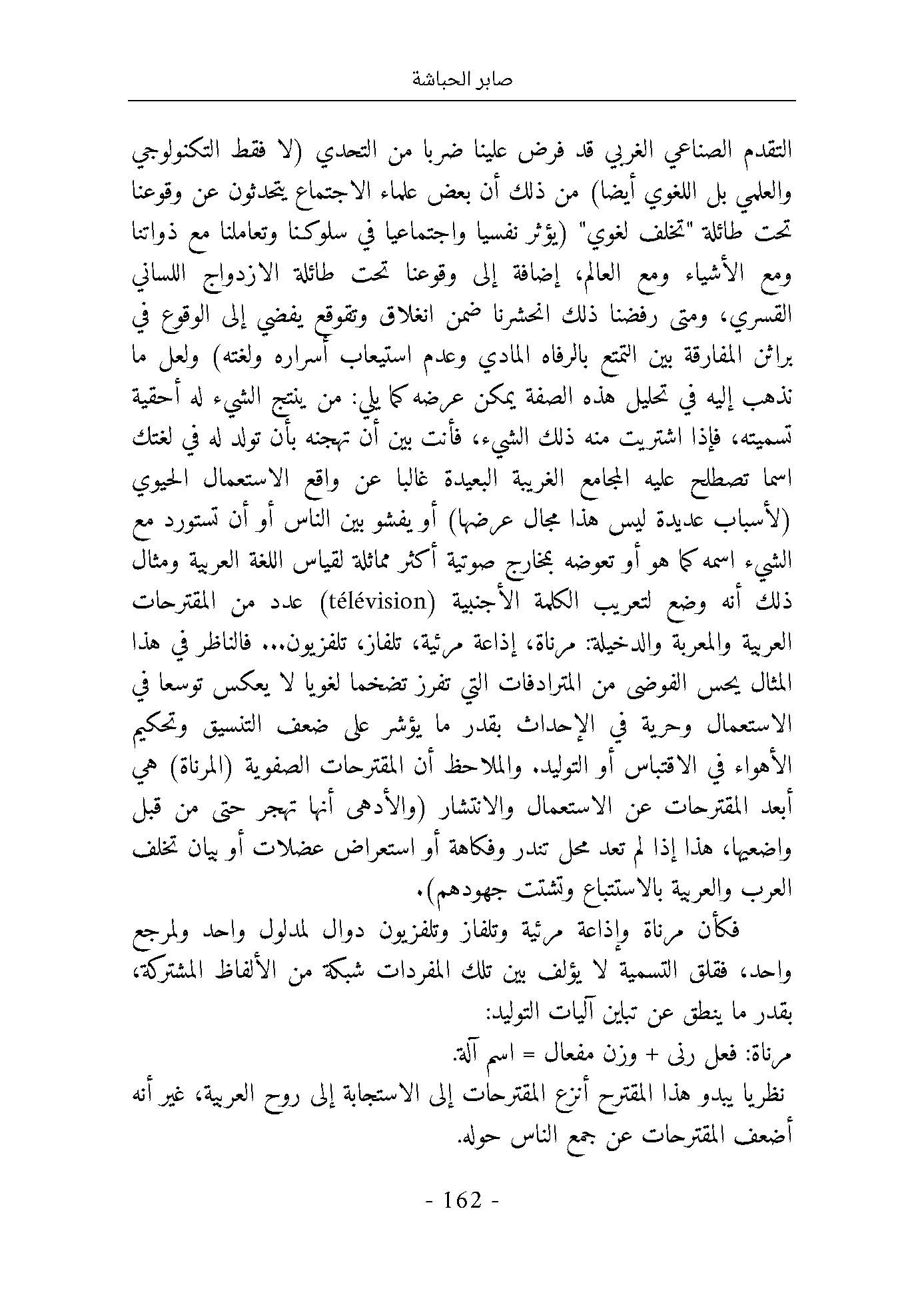 صابر الحباشة

التقدم الصناعي الغربي قد فرض علينا ضربا من التحدي (لا فقط التكنولوجي والعلمي بل اللغوي أيضا) من ذلك أن بعض علماء الاجتماع يتحدثون عن وقوعنا تحت طائلة "تخلف لغوي" (يؤثر نفسيا واجتماعيا في سلوكنا وتعاملنا مع ذواتنا ومع الأشياء ومع العالم، إضافة إلى وقوعنا تحت طائلة الازدواج اللساني القسري، ومتى رفضنا ذلك انحشرنا ضمن انغلاق وتقوقع يفضي إلى الوقوع في براثن المفارقة بين التمتع بالرفاه المادي وعدم استيعاب أسراره ولغته) ولعل ما نذهب إليه في تحليل هذه الصفة يمكن عرضه كما يلي: من ينتج الشيء له أحقية تسميته، فإذا اشتريت منه ذلك الشيء، فأنت بين أن تهجنه بأن تولد له في لغتك اسما تصطلح عليه المجامع الغريبة البعيدة غالبا عن واقع الاستعمال الحيوي (لأسباب عديدة ليس هذا مجال عرضها) أو يفشو بين الناس أو أن تستورد مع الشيء اسمه كما هو أو تعوضه بمخارج صوتية أكثر مماثلة لقياس اللغة العربية ومثال ذلك أنه وضع لتعريب الكلمة الأجنبية (télévision) عدد من المقترحات العربية والمعربة والدخيلة: مرناة، إذاعة مرئية، تلفاز، تلفزيون... فالناظر في هذا المثال يحس الفوضى من المترادفات التي تفرز تضخما لغويا لا يعكس توسعا في الاستعمال وحرية في الإحداث بقدر ما يؤشر على ضعف التنسيق وتحكيم الأهواء في الاقتباس أو التوليد. والملاحظ أن المقترحات الصفوية (المرناة) هي أبعد المقترحات عن الاستعمال والانتشار (والأدهى أنها تهجر حتى من قبل واضعيها، هذا إذا لم تعد محل تندر وفكاهة أو استعراض عضلات أو بيان تخلف العرب والعربية بالاستتباع وتشتت جهودهم).

فكأن مرناة وإذاعة مرئية وتلفاز وتلفزيون دوال لمدلول واحد ولمرجع واحد، فقلق التسمية لا يؤلف بين تلك المفردات شبكة من الألفاظ المشتركة، بقدر ما ينطق عن تباين آليات التوليد:

مرناة: فعل رنى + وزن مفعال = اسم آلة.

نظريا يبدو هذا المقترح أنزع المقترحات إلى الاستجابة إلى روح العربية، غير أنه أضعف المقترحات عن جمع الناس حوله.

- 162 -